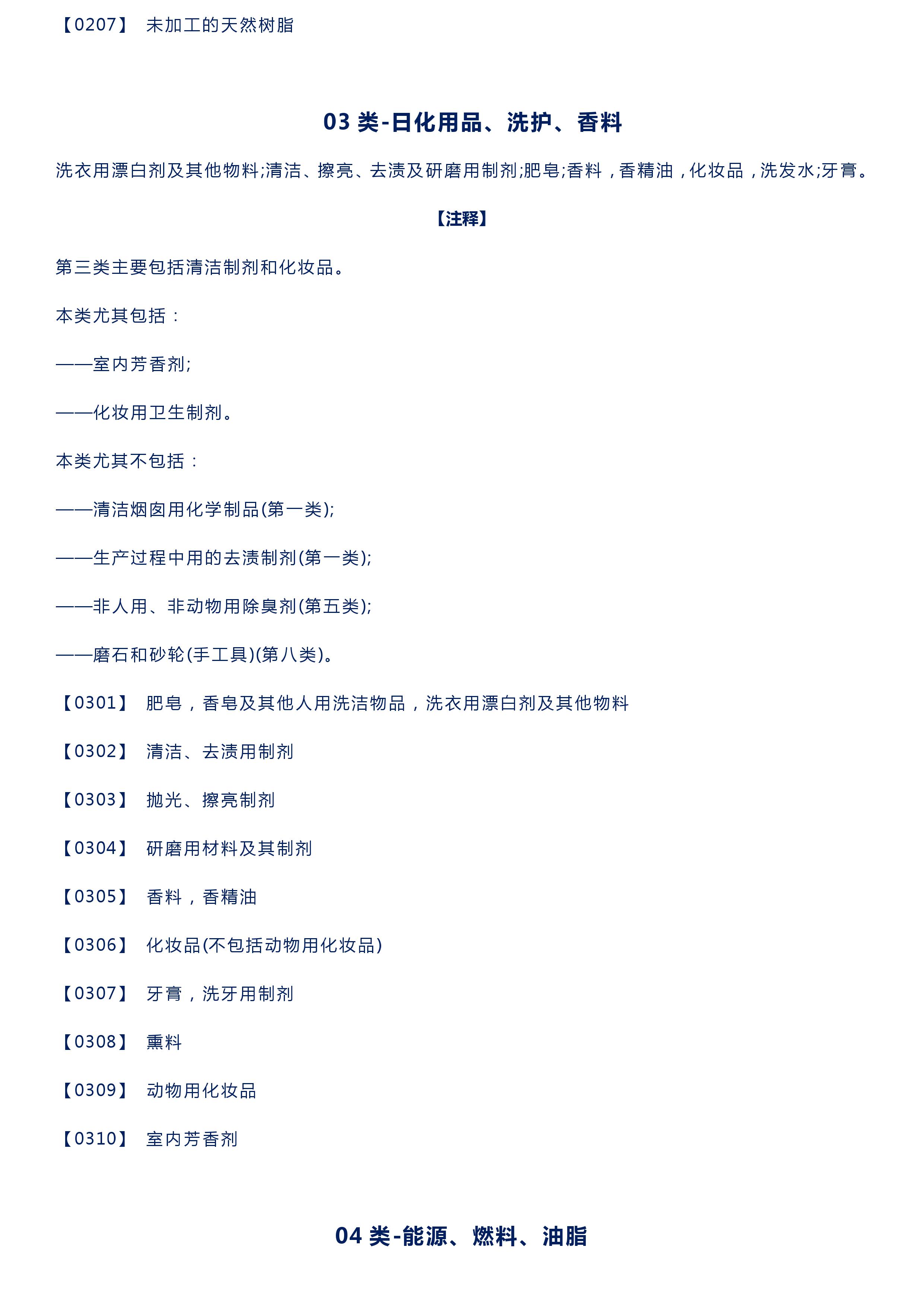 【0207】 未加工的天然树脂

03 类-日化用品、洗护、香料

洗衣用漂白剂及其他物料;清洁、擦亮、去渍及研磨用制剂;肥皂;香料，香精油，化妆品，洗发水;牙膏。

【注释】

第三类主要包括清洁制剂和化妆品。

本类尤其包括：

——室内芳香剂;

——化妆用卫生制剂。

本类尤其不包括：

——清洁烟囱用化学制品(第一类);

——生产过程中用的去渍制剂(第一类);

——非人用、非动物用除臭剂(第五类);

——磨石和砂轮(手工具)(第八类)。

【0301】 肥皂，香皂及其他人用洗洁物品，洗衣用漂白剂及其他物料

【0302】 清洁、去渍用制剂

【0303】 抛光、擦亮制剂

【0304】 研磨用材料及其制剂

【0305】 香料，香精油

【0306】 化妆品(不包括动物用化妆品)

【0307】 牙膏，洗牙用制剂

【0308】 熏料

【0309】 动物用化妆品

【0310】 室内芳香剂

04 类-能源、燃料、油脂